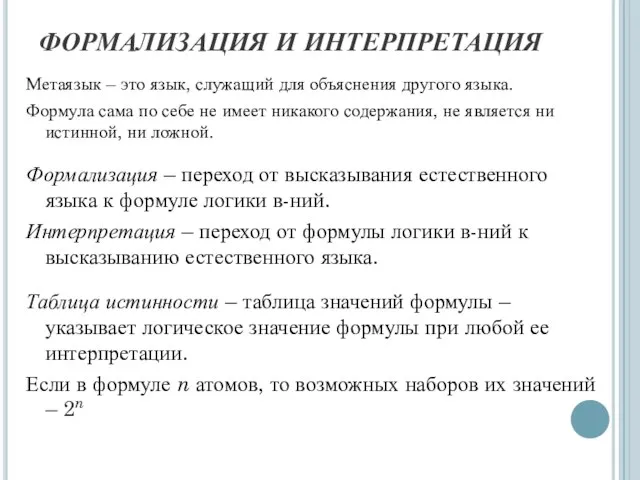 ФОРМАЛИЗАЦИЯ И ИНТЕРПРЕТАЦИЯ

Метаязык – это язык, служащий для объяснения другого языка.

Формула сама по себе не имеет никакого содержания, не является ни истинной, ни ложной.

Формализация – переход от высказывания естественного языка к формуле логики в-ний.

Интерпретация – переход от формулы логики в-ний к высказыванию естественного языка.

Таблица истинности – таблица значений формулы – указывает логическое значение формулы при любой ее интерпретации.

Если в формуле $n$ атомов, то возможных наборов их значений – $2^n$